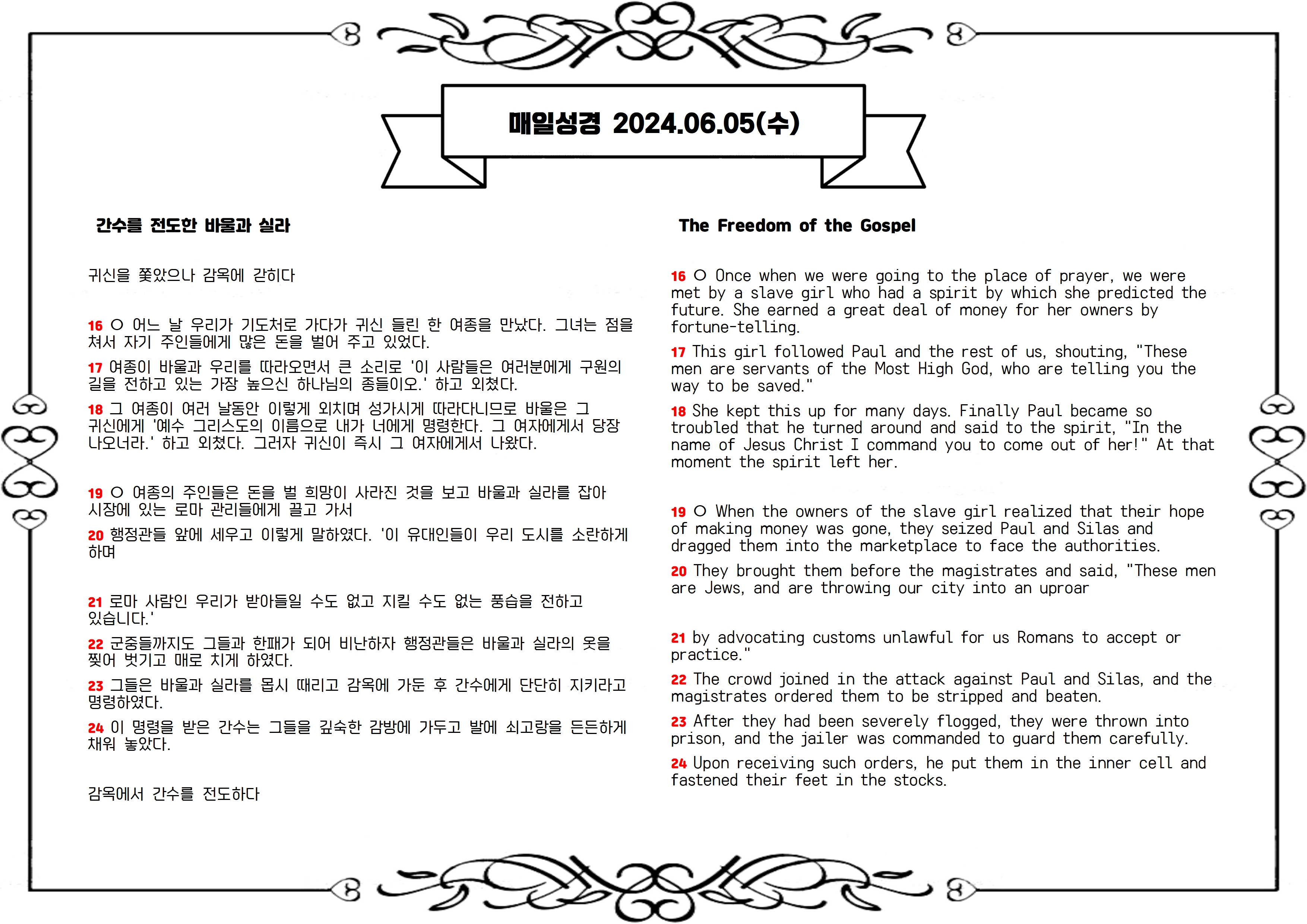 매일성경 2024.06.05(수)

간수를 전도한 바울과 실라

귀신을 쫓았으나 감옥에 갇히다

16 ○ 어느 날 우리가 기도처로 가다가 귀신 들린 한 여종을 만났다. 그녀는 점을 쳐서 자기 주인들에게 많은 돈을 벌어 주고 있었다.

17 여종이 바울과 우리를 따라오면서 큰 소리로 '이 사람들은 여러분에게 구원의 길을 전하고 있는 가장 높으신 하나님의 종들이오.' 하고 외쳤다.

18 그 여종이 여러 날동안 이렇게 외치며 성가시게 따라다니므로 바울은 그 귀신에게 '예수 그리스도의 이름으로 내가 너에게 명령한다. 그 여자에게서 당장 나오너라.' 하고 외쳤다. 그러자 귀신이 즉시 그 여자에게서 나왔다.

19 ○ 여종의 주인들은 돈을 벌 희망이 사라진 것을 보고 바울과 실라를 잡아 시장에 있는 로마 관리들에게 끌고 가서

20 행정관들 앞에 세우고 이렇게 말하였다. '이 유대인들이 우리 도시를 소란하게 하며

21 로마 사람인 우리가 받아들일 수도 없고 지킬 수도 없는 풍습을 전하고 있습니다.'

22 군중들까지도 그들과 한패가 되어 비난하자 행정관들은 바울과 실라의 옷을 찢어 벗기고 매로 치게 하였다.

23 그들은 바울과 실라를 몹시 때리고 감옥에 가둔 후 간수에게 단단히 지키라고 명령하였다.

24 이 명령을 받은 간수는 그들을 깊숙한 감방에 가두고 발에 쇠고랑을 든든하게 채워 놓았다.

감옥에서 간수를 전도하다

The Freedom of the Gospel

16 ○ Once when we were going to the place of prayer, we were met by a slave girl who had a spirit by which she predicted the future. She earned a great deal of money for her owners by fortune-telling.

17 This girl followed Paul and the rest of us, shouting, "These men are servants of the Most High God, who are telling you the way to be saved."

18 She kept this up for many days. Finally Paul became so troubled that he turned around and said to the spirit, "In the name of Jesus Christ I command you to come out of her!" At that moment the spirit left her.

19 ○ When the owners of the slave girl realized that their hope of making money was gone, they seized Paul and Silas and dragged them into the marketplace to face the authorities.

20 They brought them before the magistrates and said, "These men are Jews, and are throwing our city into an uproar

21 by advocating customs unlawful for us Romans to accept or practice."

22 The crowd joined in the attack against Paul and Silas, and the magistrates ordered them to be stripped and beaten.

23 After they had been severely flogged, they were thrown into prison, and the jailer was commanded to guard them carefully.

24 Upon receiving such orders, he put them in the inner cell and fastened their feet in the stocks.